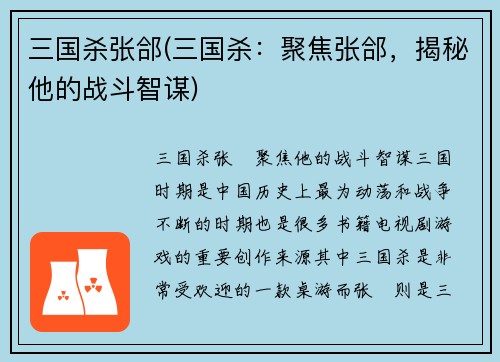 三国杀张郃(三国杀：聚焦张郃，揭秘他的战斗智谋)

三国杀张　聚焦他的战斗智谋三国时期是中国历史上最为动荡和战争不断的时期也是很多书籍电视剧游戏的重要创作来源其中三国杀是非常受欢迎的一款桌游而张　则是三